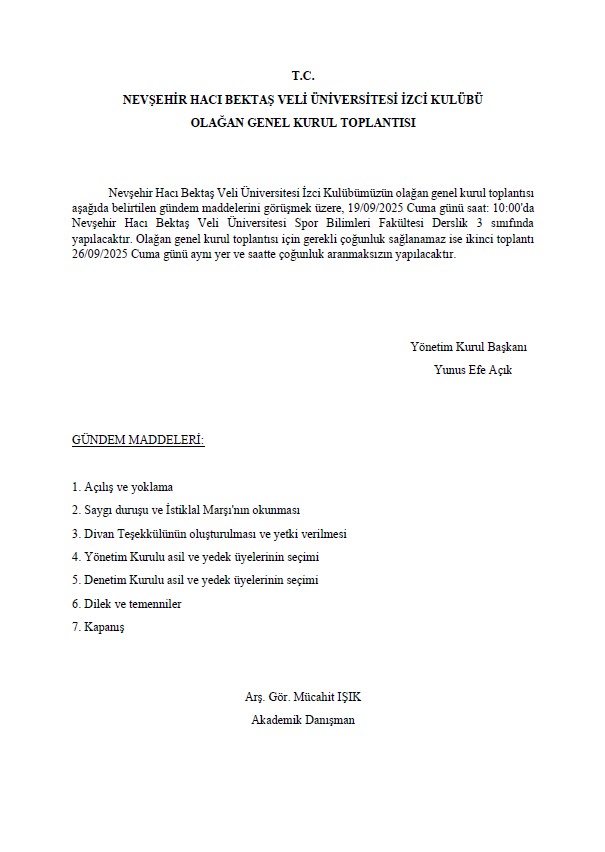 T.C.
NEVŞEHİR HACI BEKTAŞ VELİ ÜNİVERSİTESİ İZCİ KULÜBÜ
OLAĞAN GENEL KURUL TOPLANTISI

Nevşehir Hacı Bektaş Veli Üniversitesi İzci Kulübümüzün olağan genel kurul toplantısı aşağıda belirtilen gündem maddelerini görüşmek üzere, 19/09/2025 Cuma günü saat: 10:00'da Nevşehir Hacı Bektaş Veli Üniversitesi Spor Bilimleri Fakültesi Derslik 3 sınıfında yapılacaktır. Olağan genel kurul toplantısı için gerekli çoğunluk sağlanamaz ise ikinci toplantı 26/09/2025 Cuma günü aynı yer ve saatte çoğunluk aranmaksızın yapılacaktır.

Yönetim Kurul Başkanı
Yunus Efe Açık

GÜNDEM MADDELERİ:

1. Açılış ve yoklama
2. Saygı duruşu ve İstiklal Marşı'nın okunması
3. Divan Teşekkülünün oluşturulması ve yetki verilmesi
4. Yönetim Kurulu asil ve yedek üyelerinin seçimi
5. Denetim Kurulu asil ve yedek üyelerinin seçimi
6. Dilek ve temenniler
7. Kapanış

Arş. Gör. Mücahit IŞIK
Akademik Danışman